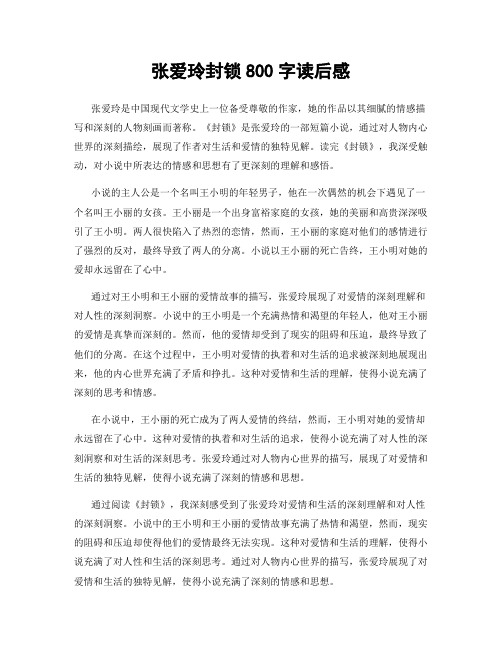 张爱玲封锁 800 字读后感

张爱玲是中国现代文学史上一位备受尊敬的作家，她的作品以其细腻的情感描写和深刻的人物刻画而著称。《封锁》是张爱玲的一部短篇小说，通过对人物内心世界的深刻描绘，展现了作者对生活和爱情的独特见解。读完《封锁》，我深受触动，对小说中所表达的情感和思想有了更深刻的理解和感悟。

小说的主人公是一个名叫王小明的年轻男子，他在一次偶然的机会下遇见了一个名叫王小丽的女孩。王小丽是一个出身富裕家庭的女孩，她的美丽和高贵深深吸引了王小明。两人很快陷入了热烈的恋情，然而，王小丽的家庭对他们的感情进行了强烈的反对，最终导致了两人的分离。小说以王小丽的死亡告终，王小明对她的爱却永远留在了心中。

通过对王小明和王小丽的爱情故事的描写，张爱玲展现了对爱情的深刻理解和对人性的深刻洞察。小说中的王小明是一个充满热情和渴望的年轻人，他对王小丽的爱情是真挚而深刻的。然而，他的爱情却受到了现实的阻碍和压迫，最终导致了他们的分离。在这个过程中，王小明对爱情的执着和对生活的追求被深刻地展现出来，他的内心世界充满了矛盾和挣扎。这种对爱情和生活的理解，使得小说充满了深刻的思考和情感。

在小说中，王小丽的死亡成为了两人爱情的终结，然而，王小明对她的爱情却永远留在了心中。这种对爱情的执着和对生活的追求，使得小说充满了对人性的深刻洞察和对生活的深刻思考。张爱玲通过对人物内心世界的描写，展现了对爱情和生活的独特见解，使得小说充满了深刻的情感和思想。

通过阅读《封锁》，我深刻感受到了张爱玲对爱情和生活的深刻理解和对人性的深刻洞察。小说中的王小明和王小丽的爱情故事充满了热情和渴望，然而，现实的阻碍和压迫却使得他们的爱情最终无法实现。这种对爱情和生活的理解，使得小说充满了对人性和生活的深刻思考。通过对人物内心世界的描写，张爱玲展现了对爱情和生活的独特见解，使得小说充满了深刻的情感和思想。